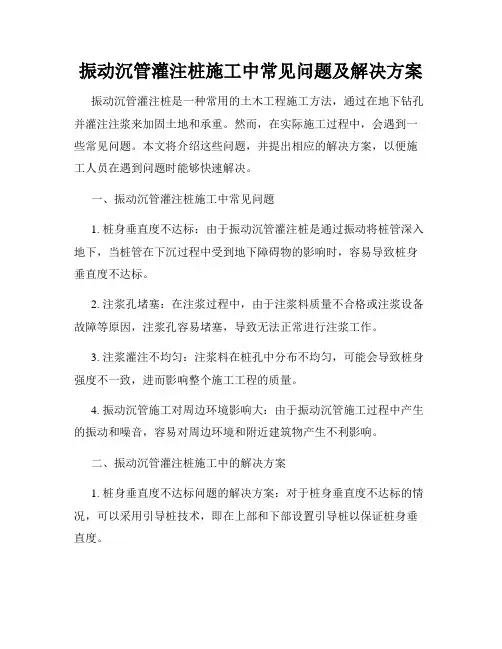 振动沉管灌注桩施工中常见问题及解决方案

振动沉管灌注桩是一种常用的土木工程施工方法，通过在地下钻孔并灌注注浆来加固土地和承重。然而，在实际施工过程中，会遇到一些常见问题。本文将介绍这些问题，并提出相应的解决方案，以便施工人员在遇到问题时能够快速解决。

一、振动沉管灌注桩施工中常见问题

1. 桩身垂直度不达标：由于振动沉管灌注桩是通过振动将桩管深入地下，当桩管在下沉过程中受到地下障碍物的影响时，容易导致桩身垂直度不达标。

2. 注浆孔堵塞：在注浆过程中，由于注浆料质量不合格或注浆设备故障等原因，注浆孔容易堵塞，导致无法正常进行注浆工作。

3. 注浆灌注不均匀：注浆料在桩孔中分布不均匀，可能会导致桩身强度不一致，进而影响整个施工工程的质量。

4. 振动沉管施工对周边环境影响大：由于振动沉管施工过程中产生的振动和噪音，容易对周边环境和附近建筑物产生不利影响。

二、振动沉管灌注桩施工中的解决方案

1. 桩身垂直度不达标问题的解决方案：对于桩身垂直度不达标的情况，可以采用引导桩技术，即在上部和下部设置引导桩以保证桩身垂直度。